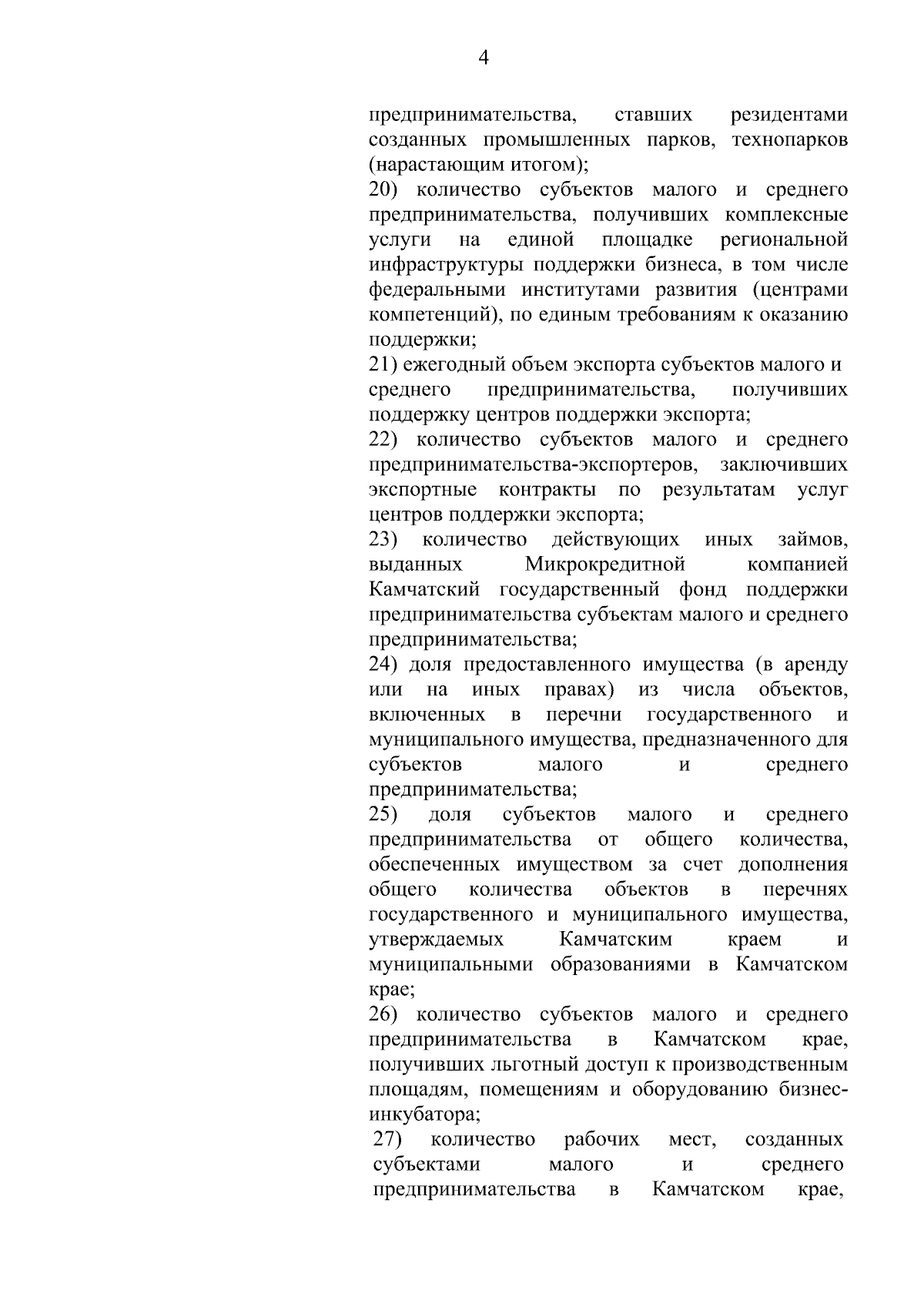 4

предпринимательства, ставших резидентами созданных промышленных парков, технопарков (нарастающим итогом);
20) количество субъектов малого и среднего предпринимательства, получивших комплексные услуги на единой площадке региональной инфраструктуры поддержки бизнеса, в том числе федеральными институтами развития (центрами компетенций), по единым требованиям к оказанию поддержки;
21) ежегодный объем экспорта субъектов малого и среднего предпринимательства, получивших поддержку центров поддержки экспорта;
22) количество субъектов малого и среднего предпринимательства-экспортеров, заключивших экспортные контракты по результатам услуг центров поддержки экспорта;
23) количество действующих иных займов, выданных Микрокредитной компанией Камчатский государственный фонд поддержки предпринимательства субъектам малого и среднего предпринимательства;
24) доля предоставленного имущества (в аренду или на иных правах) из числа объектов, включенных в перечни государственного и муниципального имущества, предназначенного для субъектов малого и среднего предпринимательства;
25) доля субъектов малого и среднего предпринимательства от общего количества, обеспеченных имуществом за счет дополнения общего количества объектов в перечнях государственного и муниципального имущества, утверждаемых Камчатским краем и муниципальными образованиями в Камчатском крае;
26) количество субъектов малого и среднего предпринимательства в Камчатском крае, получивших льготный доступ к производственным площадям, помещениям и оборудованию бизнес-инкубатора;
27) количество рабочих мест, созданных субъектами малого и среднего предпринимательства в Камчатском крае,